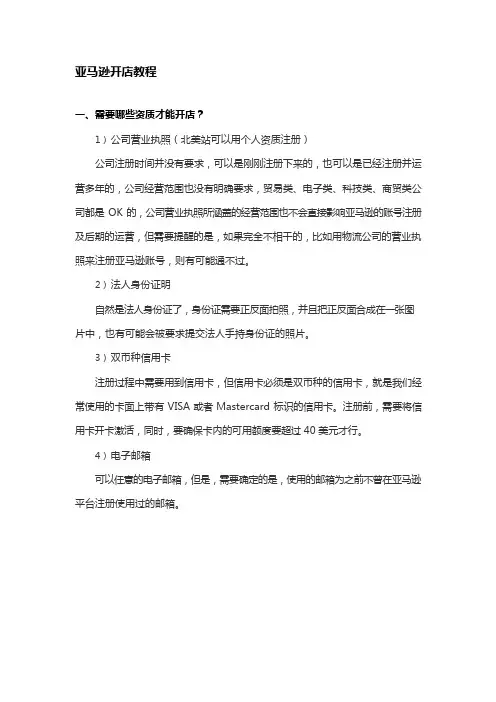 亚马逊开店教程

一、需要哪些资质才能开店？

1）公司营业执照（北美站可以用个人资质注册）

公司注册时间并没有要求，可以是刚刚注册下来的，也可以是已经注册并运营多年的，公司经营范围也没有明确要求，贸易类、电子类、科技类、商贸类公司都是 OK 的，公司营业执照所涵盖的经营范围也不会直接影响亚马逊的账号注册及后期的运营，但需要提醒的是，如果完全不相干的，比如用物流公司的营业执照来注册亚马逊账号，则有可能通不过。

2）法人身份证明

自然是法人身份证了，身份证需要正反面拍照，并且把正反面合成在一张图片中，也有可能会被要求提交法人手持身份证的照片。

3）双币种信用卡

注册过程中需要用到信用卡，但信用卡必须是双币种的信用卡，就是我们经常使用的卡面上带有 VISA 或者 Mastercard 标识的信用卡。注册前，需要将信用卡开卡激活，同时，要确保卡内的可用额度要超过 40 美元才行。

4）电子邮箱

可以任意的电子邮箱，但是，需要确定的是，使用的邮箱为之前不曾在亚马逊平台注册使用过的邮箱。